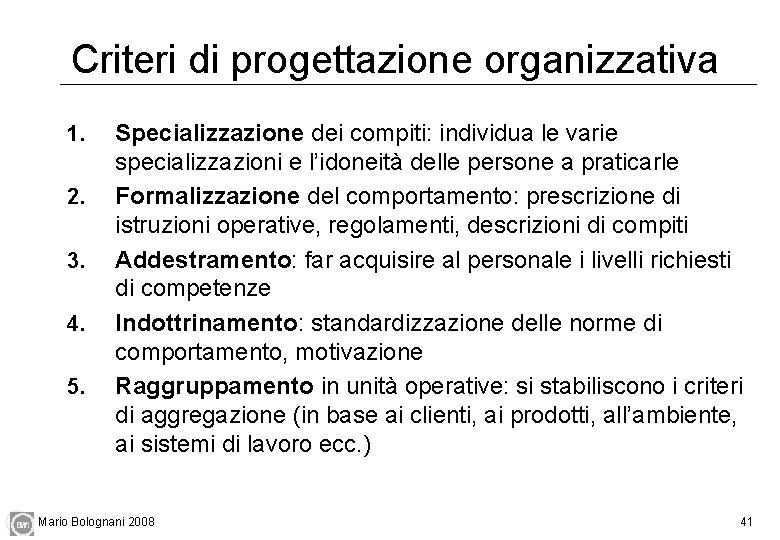 Criteri di progettazione organizzativa

1. Specializzazione dei compiti: individua le varie specializzazioni e l'idoneità delle persone a praticarle

2. Formalizzazione del comportamento: prescrizione di istruzioni operative, regolamenti, descrizioni di compiti

3. Addestramento: far acquisire al personale i livelli richiesti di competenze

4. Indottrinamento: standardizzazione delle norme di comportamento, motivazione

5. Raggruppamento in unità operative: si stabiliscono i criteri di aggregazione (in base ai clienti, ai prodotti, all'ambiente, ai sistemi di lavoro ecc.)

Mario Bolognani 2008

41